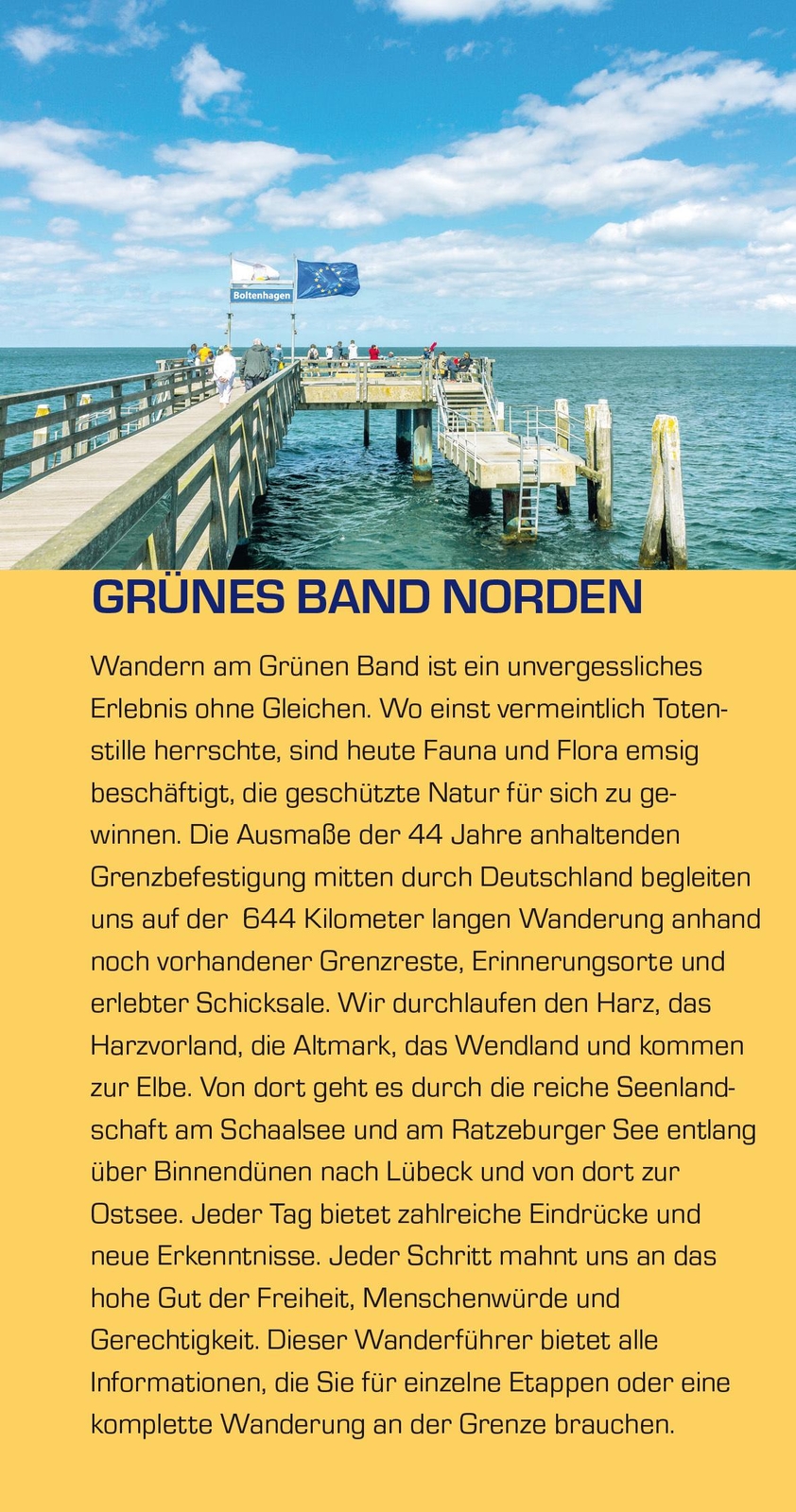 Boltenhagen

GRÜNES BAND NORDEN

Wandern am Grünen Band ist ein unvergessliches Erlebnis ohne Gleichen. Wo einst vermeintlich Totenstille herrschte, sind heute Fauna und Flora emsig beschäftigt, die geschützte Natur für sich zu gewinnen. Die Ausmaße der 44 Jahre anhaltenden Grenzbefestigung mitten durch Deutschland begleiten uns auf der 644 Kilometer langen Wanderung anhand noch vorhandener Grenzreste, Erinnerungsorte und erlebter Schicksale. Wir durchlaufen den Harz, das Harzvorland, die Altmark, das Wendland und kommen zur Elbe. Von dort geht es durch die reiche Seenlandschaft am Schaalsee und am Ratzeburger See entlang über Binnendünen nach Lübeck und von dort zur Ostsee. Jeder Tag bietet zahlreiche Eindrücke und neue Erkenntnisse. Jeder Schritt mahnt uns an das hohe Gut der Freiheit, Menschenwürde und Gerechtigkeit. Dieser Wanderführer bietet alle Informationen, die Sie für einzelne Etappen oder eine komplette Wanderung an der Grenze brauchen.